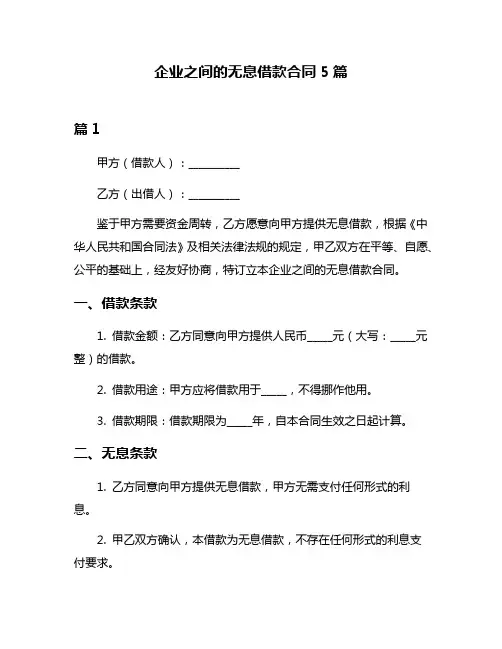 企业之间的无息借款合同 5 篇

篇 1

甲方（借款人）：__________

乙方（出借人）：__________

鉴于甲方需要资金周转，乙方愿意向甲方提供无息借款，根据《中华人民共和国合同法》及相关法律法规的规定，甲乙双方在平等、自愿、公平的基础上，经友好协商，特订立本企业之间的无息借款合同。

一、借款条款

1. 借款金额：乙方同意向甲方提供人民币_____元（大写：_____元整）的借款。

2. 借款用途：甲方应将借款用于_____，不得挪作他用。

3. 借款期限：借款期限为_____年，自本合同生效之日起计算。

二、无息条款

1. 乙方同意向甲方提供无息借款，甲方无需支付任何形式的利息。

2. 甲乙双方确认，本借款为无息借款，不存在任何形式的利息支付要求。